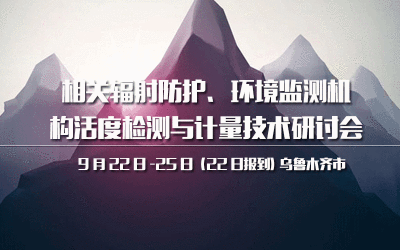 相关辐射防护、环境监测机构活度检测与计量技术研讨会

9月22日-25日（22日报到）乌鲁木齐市